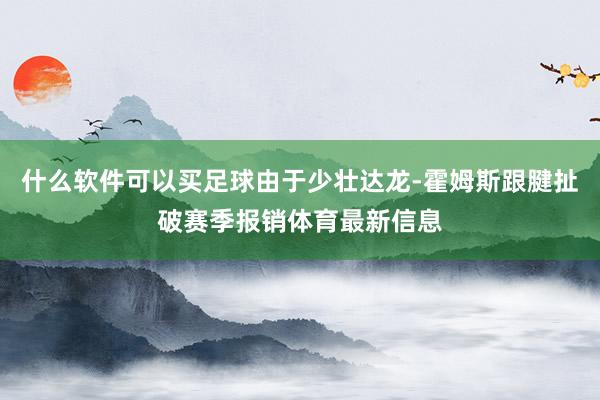 什么软件可以买足球由于少壮达龙-霍姆斯跟腱扯破赛季报销体育最新信息